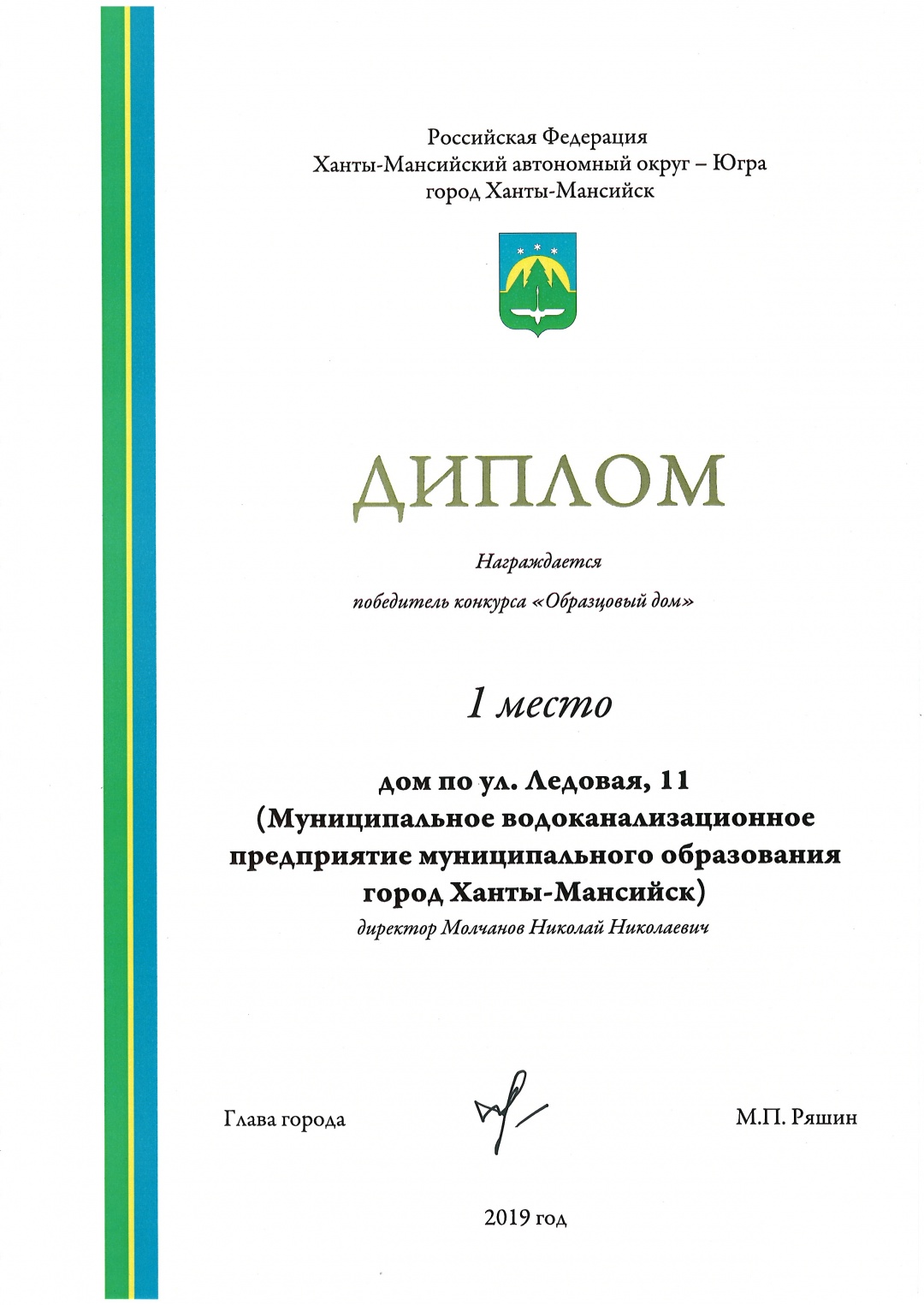 Российская Федерация
Ханты-Мансийский автономный округ – Югра
город Ханты-Мансийск

ДИПЛОМ

Награждается

победитель конкурса «Образцовый дом»

1 место

дом по ул. Ледовая, 11
(Муниципальное водоканализационное предприятие муниципального образования город Ханты-Мансийск)
директор Молчанов Николай Николаевич

Глава города

М.П. Ряшин

2019 год